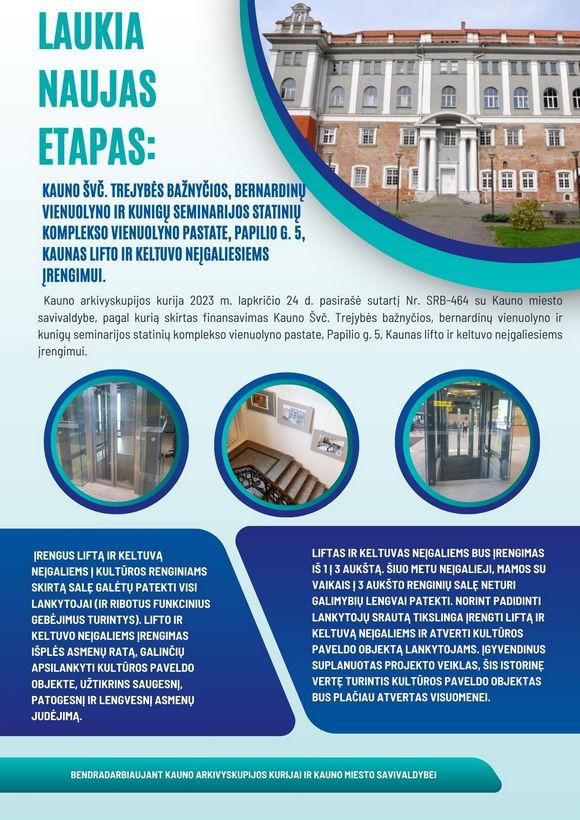 LAUKIA NAUJAS ETAPAS:

KAUNO ŠVČ. TREJYBĖS BAŽNYČIOS, BERNARDINŲ VIENUOLYNO IR KUNIGŲ SEMINARIJOS STATINIŲ KOMPLEKSO VIENUOLYNO PASTATE, PAPILIO G. 5, KAUNAS LIFTO IR KELTUVO NEĮGALIESIEMS ĮRENGIMUI.

Kauno arkivyskupijos kurija 2023 m. lapkričio 24 d. pasirašė sutartį Nr. SRB-464 su Kauno miesto savivaldybe, pagal kurią skirtas finansavimas Kauno Švč. Trejybės bažnyčios, bernardinų vienuolyno ir kunigų seminarijos statinių komplekso vienuolyno pastate, Papilio g. 5, Kaunas lifto ir keltuvo neįgaliesiems įrengimui.

ĮRENGUS LIFTĄ IR KELTUVĄ NEĮGALIEMS Į KULTŪROS RENGINIAMS SKIRTĄ SALĘ GALĖTŲ PATEKTI VISI LANKYTOJAI (IR RIBOTUS FUNKCINIUS GEBĖJIMUS TURINTYS). LIFTO IR KELTUVO NEĮGALIEMS ĮRENGIMAS IŠPLĖS ASMENŲ RATĄ, GALINČIŲ APSILANKYTI KULTŪROS PAVELDO OBJEKTE, UŽTIKRINS SAUGESNĮ, PATOGESNĮ IR LENGVESNĮ ASMENŲ JUDĖJIMĄ.

LIFTAS IR KELTUVAS NEĮGALIEMS BUS ĮRENGIMAS IŠ 1 Į 3 AUKŠTĄ. ŠIUO METU NEĮGALIEJI, MAMOS SU VAIKAIS Į 3 AUKŠTO RENGINIŲ SALĘ NETURI GALIMYBIŲ LENGVAI PATEKTI. NORINT PADIDINTI LANKYTOJŲ SRAUTĄ TIKSLINGA ĮRENGTI LIFTĄ IR KELTUVĄ NEĮGALIEMS IR ATVERTI KULTŪROS PAVELDO OBJEKTĄ LANKYTOJAMS. ĮGYVENDINUS SUPLANUOTAS PROJEKTO VEIKLAS, ŠIS ISTORINĘ VERTĘ TURINTIS KULTŪROS PAVELDO OBJEKTAS BUS PLAČIAU ATVERTAS VISUOMENEI.

BENDRADARBIAUJANT KAUNO ARKIVYSKUPIJOS KURIJAI IR KAUNO MIESTO SAVIVALDYBEI